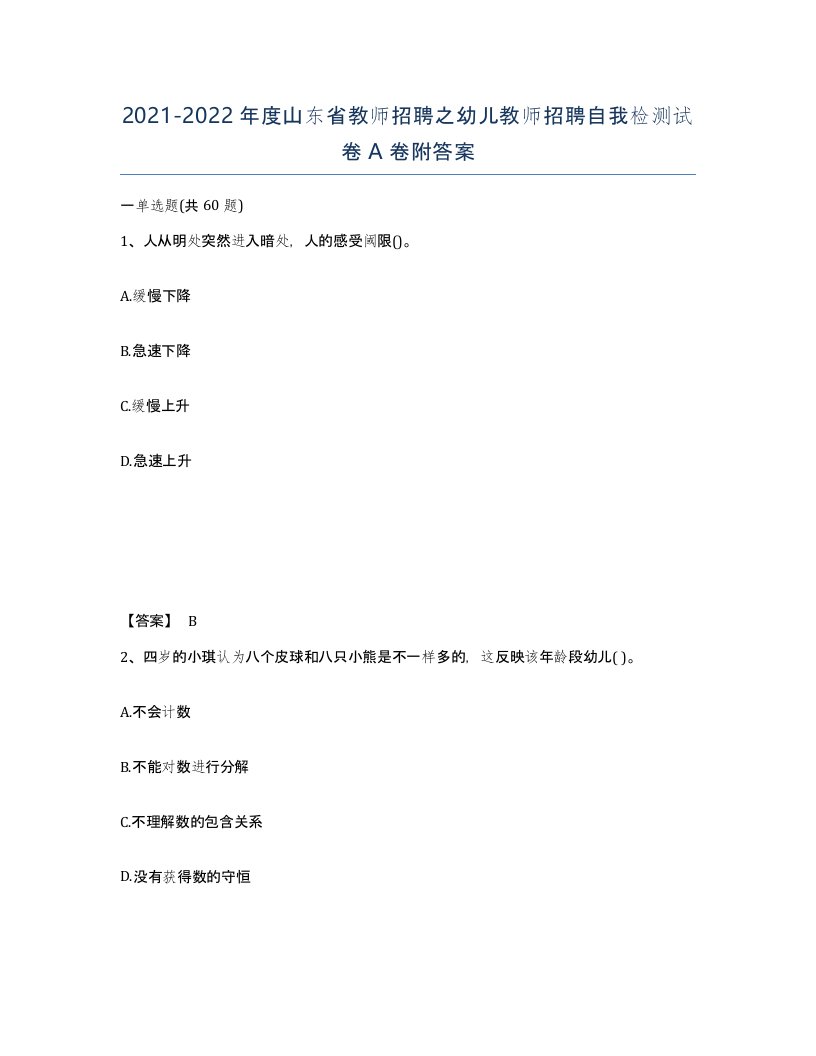 2021-2022年度山东省教师招聘之幼儿教师招聘自我检测试卷A卷附答案

一单选题(共60题)

1、人从明处突然进入暗处，人的感受阈限()。

A.缓慢下降

B.急速下降

C.缓慢上升

D.急速上升

【答案】 B

2、四岁的小琪认为八个皮球和八只小熊是不一样多的，这反映该年龄段幼儿( )。

A.不会计数

B.不能对数进行分解

C.不理解数的包含关系

D.没有获得数的守恒